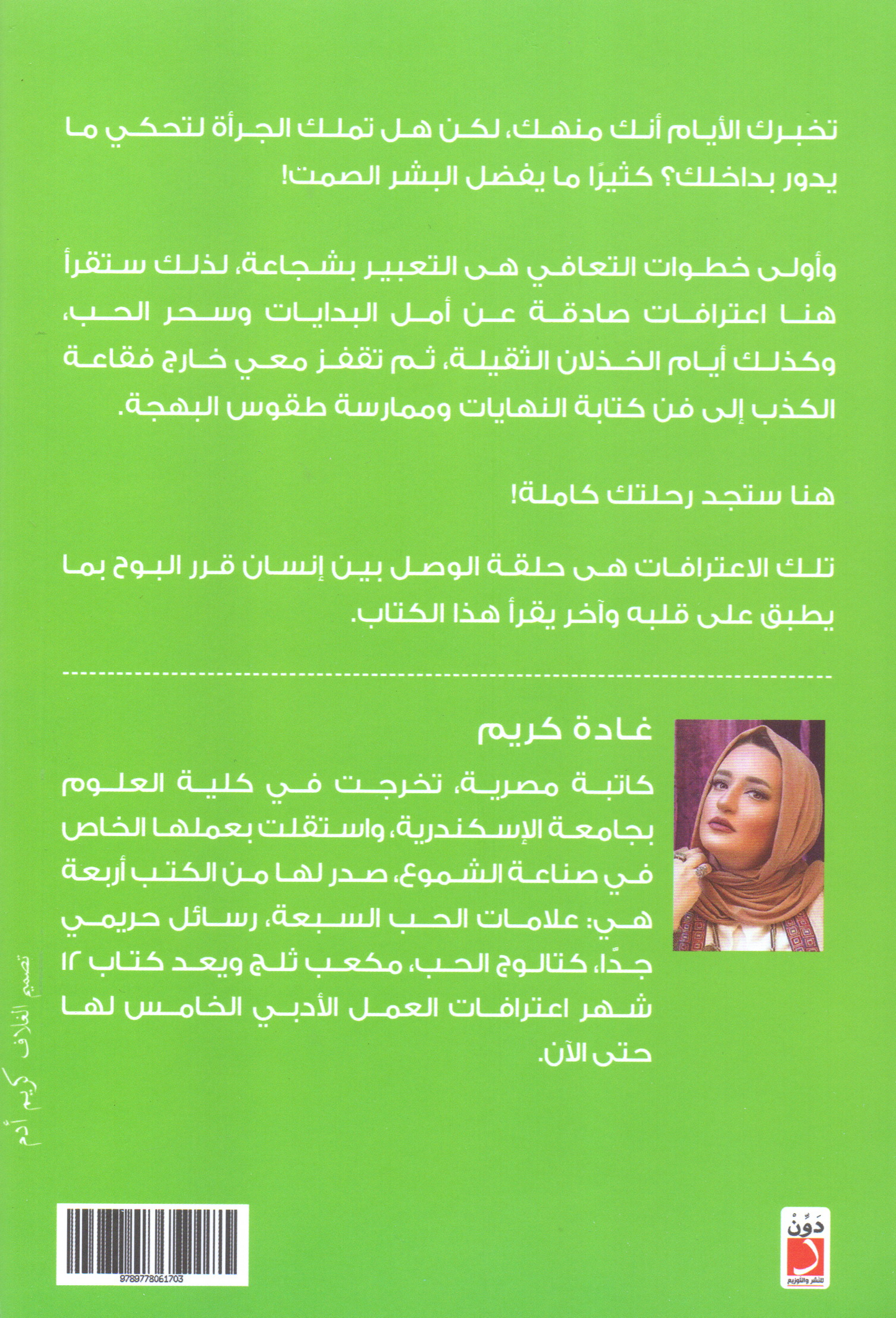 تخبرك الأيام أنك منهك، لكن هل تملك الجرأة لتحكي ما يدور بداخلك؟ كثيرًا ما يفضل البشر الصمت!

وأولى خطوات التعافي هى التعبير بشجاعة، لذلك ستقرأ هنا اعترافات صادقة عن أمل البدايات وسحر الحب، وكذلك أيام الخذلان الثقيلة، ثم تقفز معي خارج فقاعة الكذب إلى فن كتابة النهايات وممارسة طقوس البهجة.

هنا ستجد رحلتك كاملة!

تلك الاعترافات هى حلقة الوصل بين إنسان قرر البوح بما يطبق على قلبه وآخر يقرأ هذا الكتاب.

غادة كريم

كاتبة مصرية، تخرجت في كلية العلوم بجامعة الإسكندرية، واستقلت بعملها الخاص في صناعة الشموع، صدر لها من الكتب أربعة هي: علامات الحب السبعة، رسائل حريمي جدًا، كتالوج الحب، مكعب ثلج ويعد كتاب ١٢ شهر اعترافات العمل الأدبي الخامس لها حتى الآن.

تصميم الغلاف كريم آدم

9789778061703

دوّن
للنشر والتوزيع